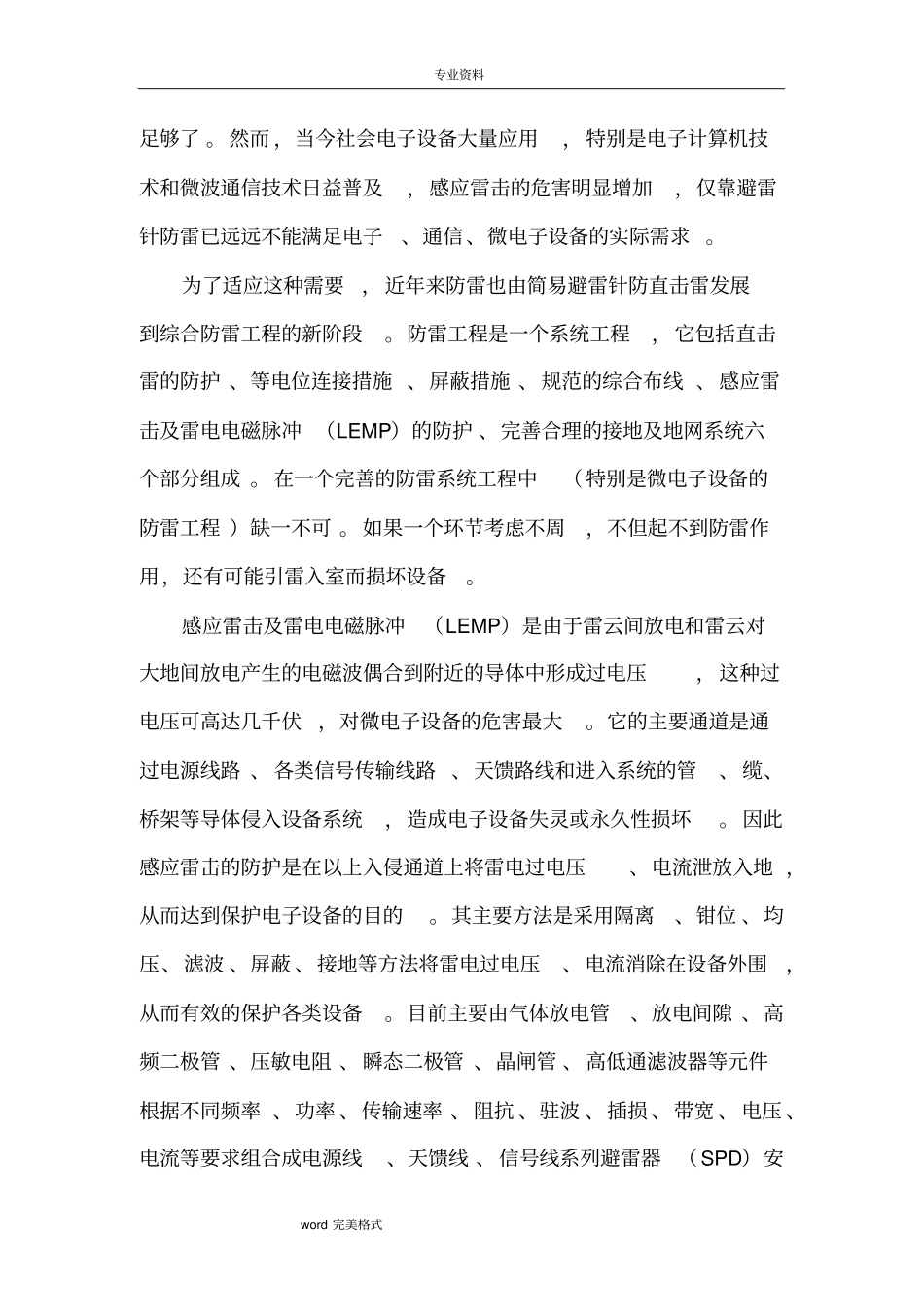 专业资料

足够了。然而，当今社会电子设备大量应用，特别是电子计算机技术和微波通信技术日益普及，感应雷击的危害明显增加，仅靠避雷针防雷已远远不能满足电子、通信、微电子设备的实际需求。

为了适应这种需要，近年来防雷也由简易避雷针防直击雷发展到综合防雷工程的新阶段。防雷工程是一个系统工程，它包括直击雷的防护、等电位连接措施、屏蔽措施、规范的综合布线、感应雷击及雷电电磁脉冲（LEMP）的防护、完善合理的接地及地网系统六个部分组成。在一个完善的防雷系统工程中（特别是微电子设备的防雷工程）缺一不可。如果一个环节考虑不周，不但起不到防雷作用，还有可能引雷入室而损坏设备。

感应雷击及雷电电磁脉冲（LEMP）是由于雷云间放电和雷云对大地间放电产生的电磁波偶合到附近的导体中形成过电压，这种过电压可高达几千伏，对微电子设备的危害最大。它的主要通道是通过电源线路、各类信号传输线路、天馈路线和进入系统的管、缆、桥架等导体侵入设备系统，造成电子设备失灵或永久性损坏。因此感应雷击的防护是在以上入侵通道上将雷电过电压、电流泄放入地，从而达到保护电子设备的目的。其主要方法是采用隔离、钳位、均压、滤波、屏蔽、接地等方法将雷电过电压、电流消除在设备外围，从而有效的保护各类设备。目前主要由气体放电管、放电间隙、高频二极管、压敏电阻、瞬态二极管、晶闸管、高低通滤波器等元件根据不同频率、功率、传输速率、阻抗、驻波、插损、带宽、电压、电流等要求组合成电源线、天馈线、信号线系列避雷器（SPD）安

word 完美格式